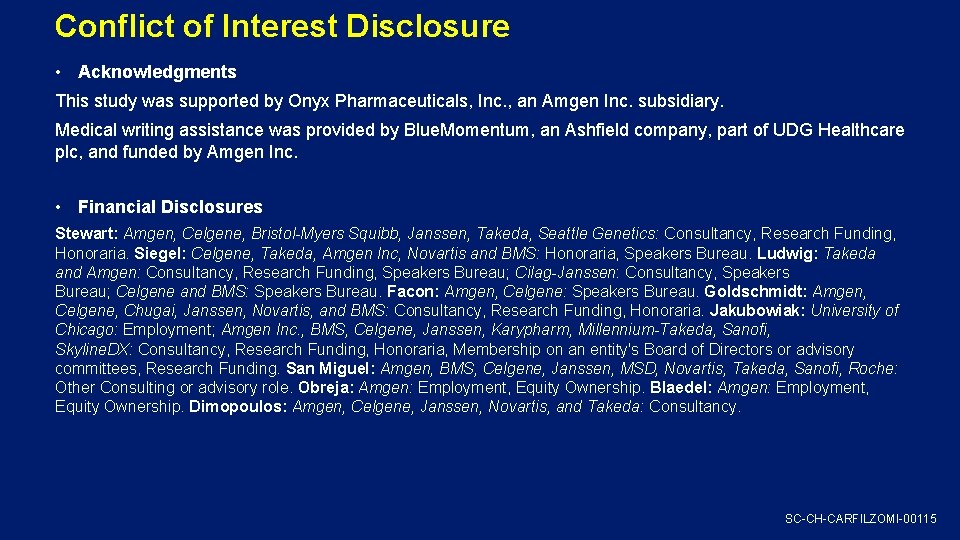 Conflict of Interest Disclosure

• Acknowledgments

This study was supported by Onyx Pharmaceuticals, Inc., an Amgen Inc. subsidiary.

Medical writing assistance was provided by BlueMomentum, an Ashfield company, part of UDG Healthcare plc, and funded by Amgen Inc.

• Financial Disclosures

Stewart: Amgen, Celgene, Bristol-Myers Squibb, Janssen, Takeda, Seattle Genetics: Consultancy, Research Funding, Honoraria. Siegel: Celgene, Takeda, Amgen Inc, Novartis and BMS: Honoraria, Speakers Bureau. Ludwig: Takeda and Amgen: Consultancy, Research Funding, Speakers Bureau; Cilag-Janssen: Consultancy, Speakers Bureau; Celgene and BMS: Speakers Bureau. Facon: Amgen, Celgene: Speakers Bureau. Goldschmidt: Amgen, Celgene, Chugai, Janssen, Novartis, and BMS: Consultancy, Research Funding, Honoraria. Jakubowiak: University of Chicago: Employment; Amgen Inc., BMS, Celgene, Janssen, Karypharm, Millennium-Takeda, Sanofi, SkylineDX: Consultancy, Research Funding, Honoraria, Membership on an entity's Board of Directors or advisory committees, Research Funding. San Miguel: Amgen, BMS, Celgene, Janssen, MSD, Novartis, Takeda, Sanofi, Roche: Other Consulting or advisory role. Obreja: Amgen: Employment, Equity Ownership. Blaedel: Amgen: Employment, Equity Ownership. Dimopoulos: Amgen, Celgene, Janssen, Novartis, and Takeda: Consultancy.

SC-CH-CARFILZOMI-00115